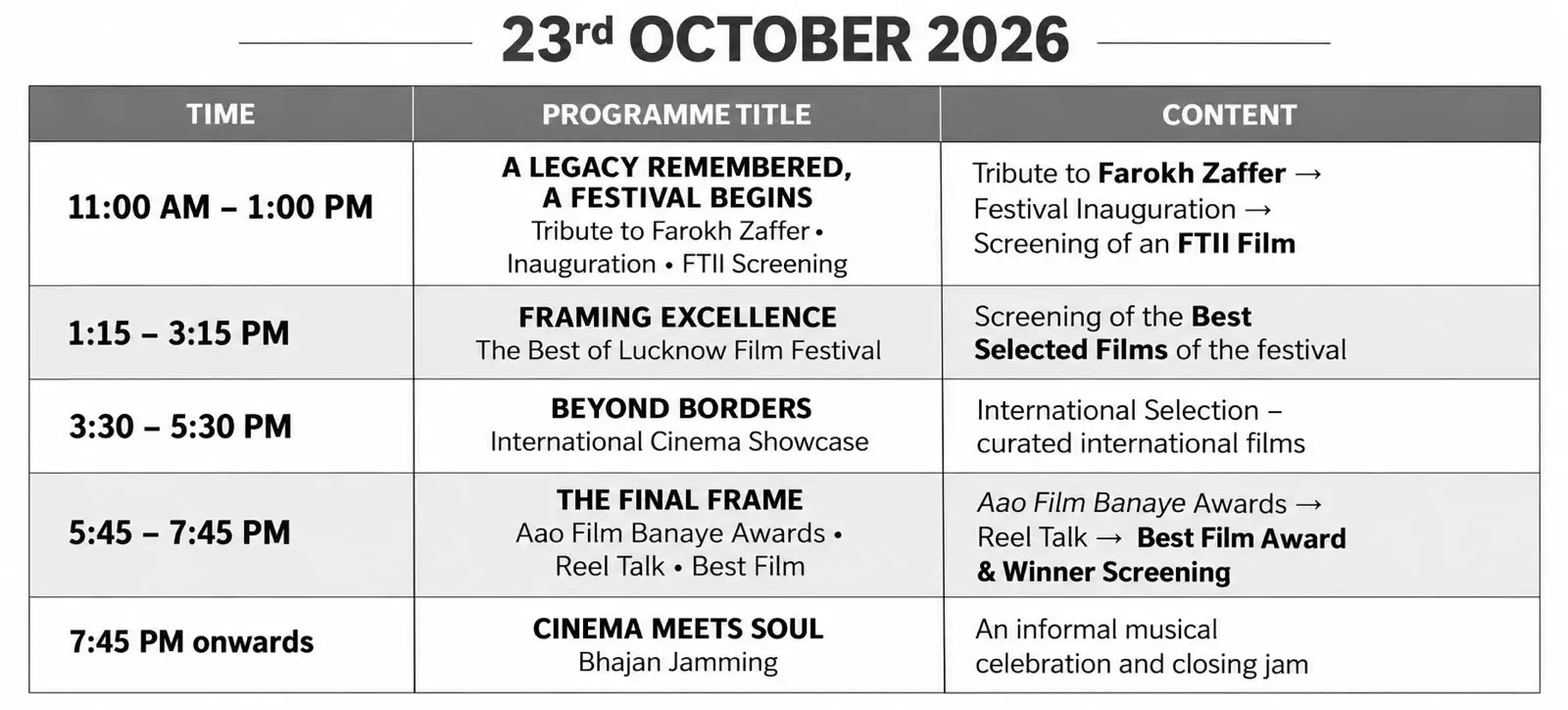 23rd OCTOBER 2026

| TIME | PROGRAMME TITLE | CONTENT |
|---|---|---|
| 11:00 AM – 1:00 PM | A LEGACY REMEMBERED, A FESTIVAL BEGINS Tribute to Farokh Zaffer • Inauguration • FTII Screening | Tribute to Farokh Zaffer → Festival Inauguration → Screening of an FTII Film |
| 1:15 – 3:15 PM | FRAMING EXCELLENCE The Best of Lucknow Film Festival | Screening of the Best Selected Films of the festival |
| 3:30 – 5:30 PM | BEYOND BORDERS International Cinema Showcase | International Selection – curated international films |
| 5:45 – 7:45 PM | THE FINAL FRAME Aao Film Banaye Awards • Reel Talk • Best Film | Aao Film Banaye Awards → Reel Talk → Best Film Award & Winner Screening |
| 7:45 PM onwards | CINEMA MEETS SOUL Bhajan Jamming | An informal musical celebration and closing jam |